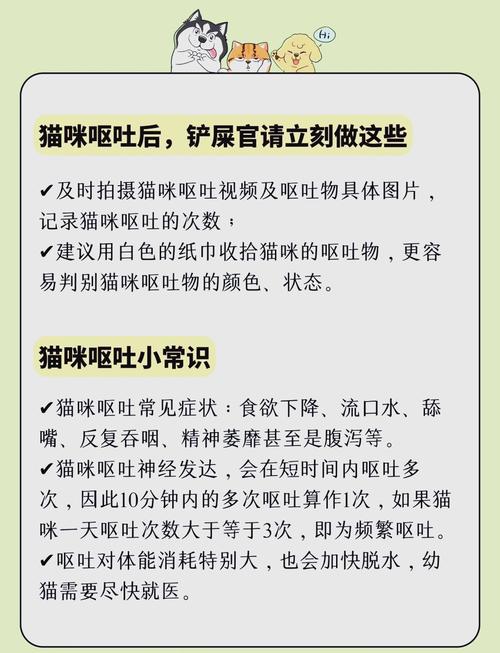 Hi

猫咪呕吐后，铲屎官请立刻做这些

✔及时拍摄猫咪呕吐视频及呕吐物具体图片，记录猫咪呕吐的次数；
✔建议用白色的纸巾收拾猫咪的呕吐物，更容易判别猫咪呕吐物的颜色、状态。

猫咪呕吐小常识

✔猫咪呕吐常见症状：食欲下降、流口水、舔嘴、反复吞咽、精神萎靡甚至是腹泻等。
✔猫咪呕吐神经发达，会在短时间内呕吐多次，因此10分钟内的多次呕吐算作1次，如果猫咪一天呕吐次数大于等于3次，即为频繁呕吐。
✔呕吐对体能消耗特别大，也会加快脱水，幼猫需要尽快就医。